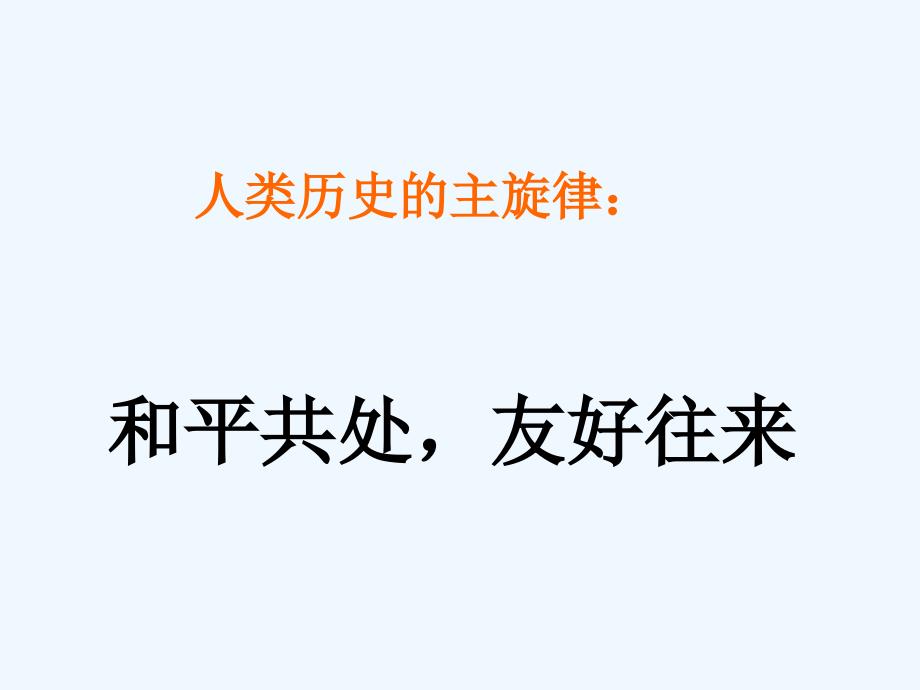 人类历史的主旋律：

和平共处，友好往来